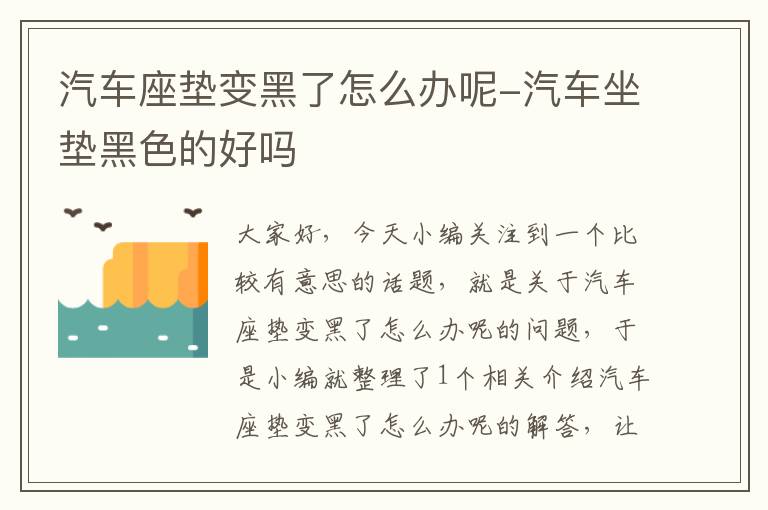 汽车座垫变黑了怎么办呢-汽车坐垫黑色的好吗

大家好，今天小编关注到一个比较有意思的话题，就是关于汽车座垫变黑了怎么办呢的问题，于是小编就整理了1个相关介绍汽车座垫变黑了怎么办呢的解答，让